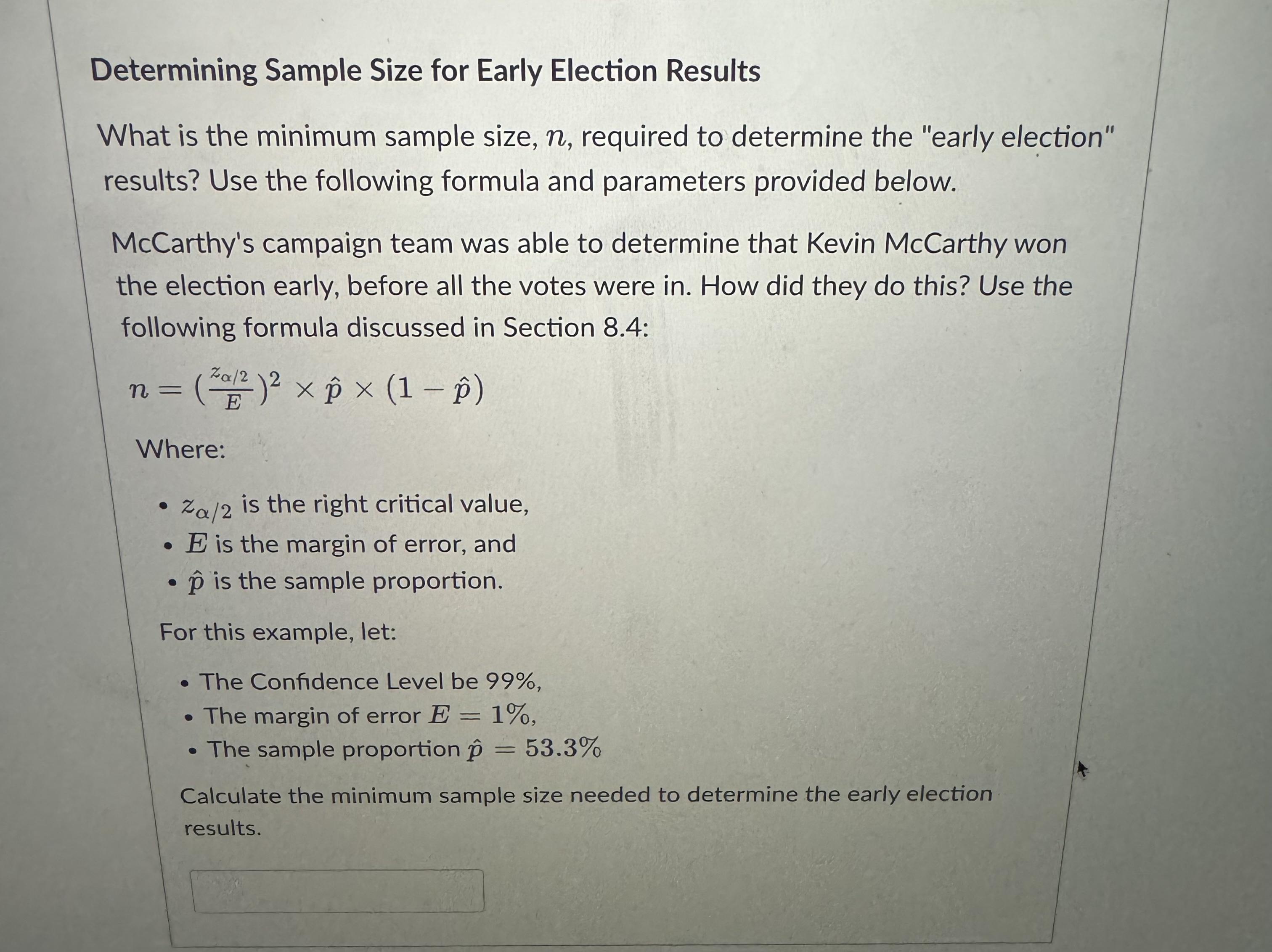 Determining Sample Size for Early Election Results

What is the minimum sample size, $n$, required to determine the "early election" results? Use the following formula and parameters provided below.

McCarthy's campaign team was able to determine that Kevin McCarthy won the election early, before all the votes were in. How did they do this? Use the following formula discussed in Section 8.4:

$n = (\frac{z_{\alpha/2}}{E})^2 \times \hat{p} \times (1 - \hat{p})$

Where:

• $z_{\alpha/2}$ is the right critical value,
• $E$ is the margin of error, and
• $\hat{p}$ is the sample proportion.

For this example, let:

• The Confidence Level be 99%,
• The margin of error $E = 1\%$,
• The sample proportion $\hat{p} = 53.3\%$

Calculate the minimum sample size needed to determine the early election results.